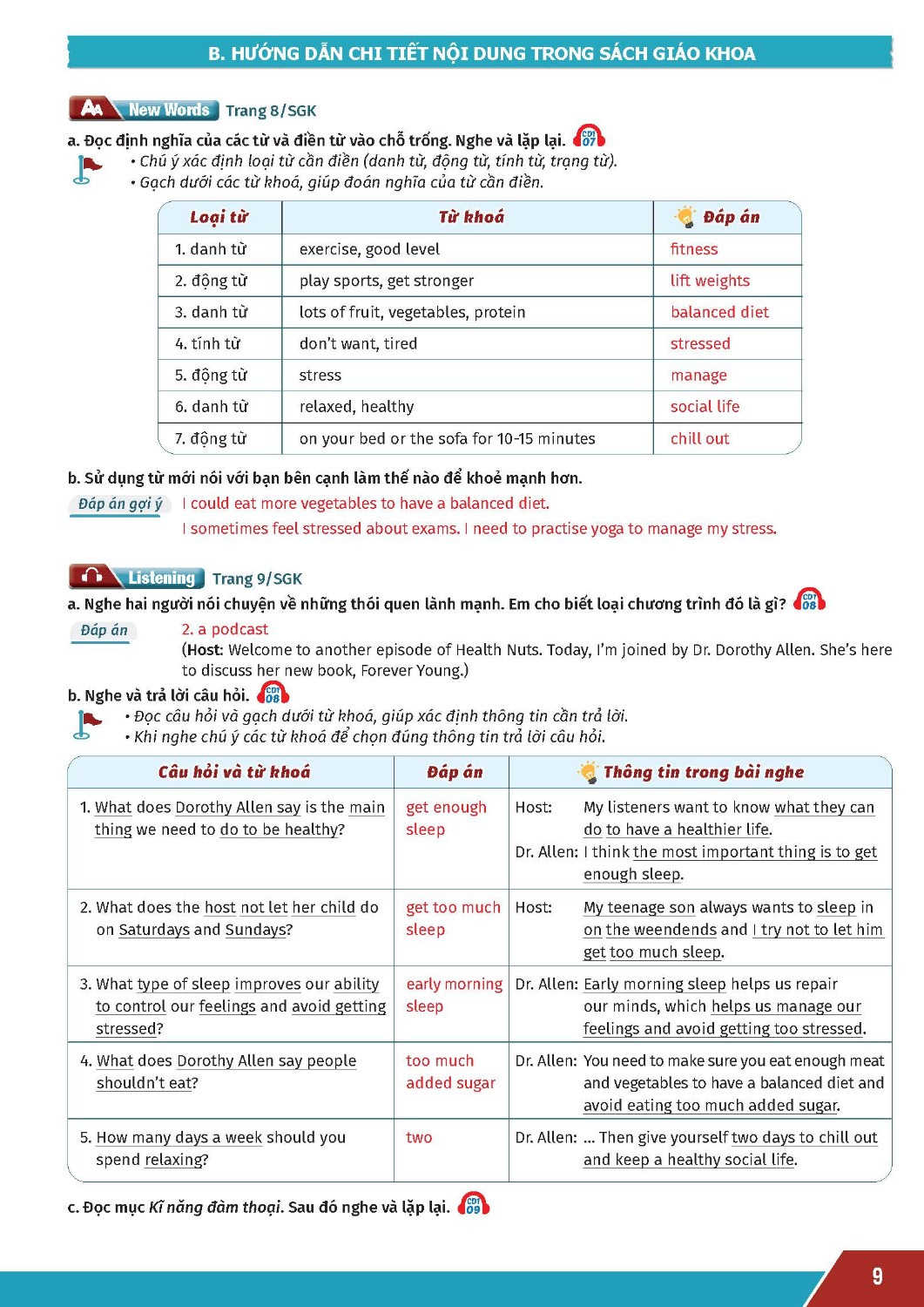 B. HƯỚNG DẪN CHI TIẾT NỘI DUNG TRONG SÁCH GIÁO KHOA

New Words Trang 8/SGK

a. Đọc định nghĩa của các từ và điền từ vào chỗ trống. Nghe và lặp lại. CD1 07

• Chú ý xác định loại từ cần điền (danh từ, động từ, tính từ, trạng từ).
• Gạch dưới các từ khoá, giúp đoán nghĩa của từ cần điền.

| Loại từ | Từ khoá | Đáp án |
|---|---|---|
| 1. danh từ | exercise, good level | fitness |
| 2. động từ | play sports, get stronger | lift weights |
| 3. danh từ | lots of fruit, vegetables, protein | balanced diet |
| 4. tính từ | don't want, tired | stressed |
| 5. động từ | stress | manage |
| 6. danh từ | relaxed, healthy | social life |
| 7. động từ | on your bed or the sofa for 10-15 minutes | chill out |

b. Sử dụng từ mới nói với bạn bên cạnh làm thế nào để khoẻ mạnh hơn.

Đáp án gợi ý I could eat more vegetables to have a balanced diet.
I sometimes feel stressed about exams. I need to practise yoga to manage my stress.

Listening Trang 9/SGK

a. Nghe hai người nói chuyện về những thói quen lành mạnh. Em cho biết loại chương trình đó là gì? CD1 08

Đáp án 2. a podcast
(Host: Welcome to another episode of Health Nuts. Today, I'm joined by Dr. Dorothy Allen. She's here to discuss her new book, Forever Young.)

b. Nghe và trả lời câu hỏi. CD1 08

• Đọc câu hỏi và gạch dưới từ khoá, giúp xác định thông tin cần trả lời.
• Khi nghe chú ý các từ khoá để chọn đúng thông tin trả lời câu hỏi.

| Câu hỏi và từ khoá | Đáp án | Thông tin trong bài nghe |
|---|---|---|
| 1. What does Dorothy Allen say is the main thing we need to do to be healthy? | get enough sleep | Host: My listeners want to know what they can do to have a healthier life. Dr. Allen: I think the most important thing is to get enough sleep. |
| 2. What does the host not let her child do on Saturdays and Sundays? | get too much sleep | Host: My teenage son always wants to sleep in on the weendends and I try not to let him get too much sleep. |
| 3. What type of sleep improves our ability to control our feelings and avoid getting stressed? | early morning sleep | Dr. Allen: Early morning sleep helps us repair our minds, which helps us manage our feelings and avoid getting too stressed. |
| 4. What does Dorothy Allen say people shouldn't eat? | too much added sugar | Dr. Allen: You need to make sure you eat enough meat and vegetables to have a balanced diet and avoid eating too much added sugar. |
| 5. How many days a week should you spend relaxing? | two | Dr. Allen: ... Then give yourself two days to chill out and keep a healthy social life. |

c. Đọc mục Kĩ năng đàm thoại. Sau đó nghe và lặp lại. CD1 09

9